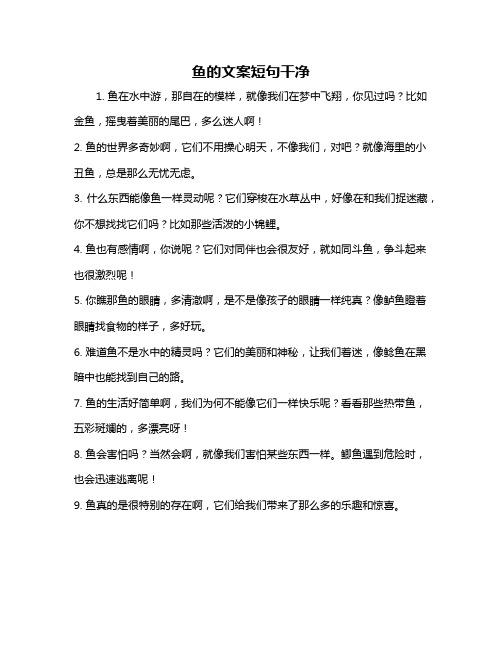 鱼的文案短句干净

1. 鱼在水中游，那自在的模样，就像我们在梦中飞翔，你见过吗？比如金鱼，摇曳着美丽的尾巴，多么迷人啊！

2. 鱼的世界多奇妙啊，它们不用操心明天，不像我们，对吧？就像海里的小丑鱼，总是那么无忧无虑。

3. 什么东西能像鱼一样灵动呢？它们穿梭在水草丛中，好像在和我们捉迷藏，你不想找找它们吗？比如那些活泼的小锦鲤。

4. 鱼也有感情啊，你说呢？它们对同伴也会很友好，就如同斗鱼，争斗起来也很激烈呢！

5. 你瞧那鱼的眼睛，多清澈啊，是不是像孩子的眼睛一样纯真？像鲈鱼瞪着眼睛找食物的样子，多好玩。

6. 难道鱼不是水中的精灵吗？它们的美丽和神秘，让我们着迷，像鲶鱼在黑暗中也能找到自己的路。

7. 鱼的生活好简单啊，我们为何不能像它们一样快乐呢？看看那些热带鱼，五彩斑斓的，多漂亮呀！

8. 鱼会害怕吗？当然会啊，就像我们害怕某些东西一样。鲫鱼遇到危险时，也会迅速逃离呢！

9. 鱼真的是很特别的存在啊，它们给我们带来了那么多的乐趣和惊喜。